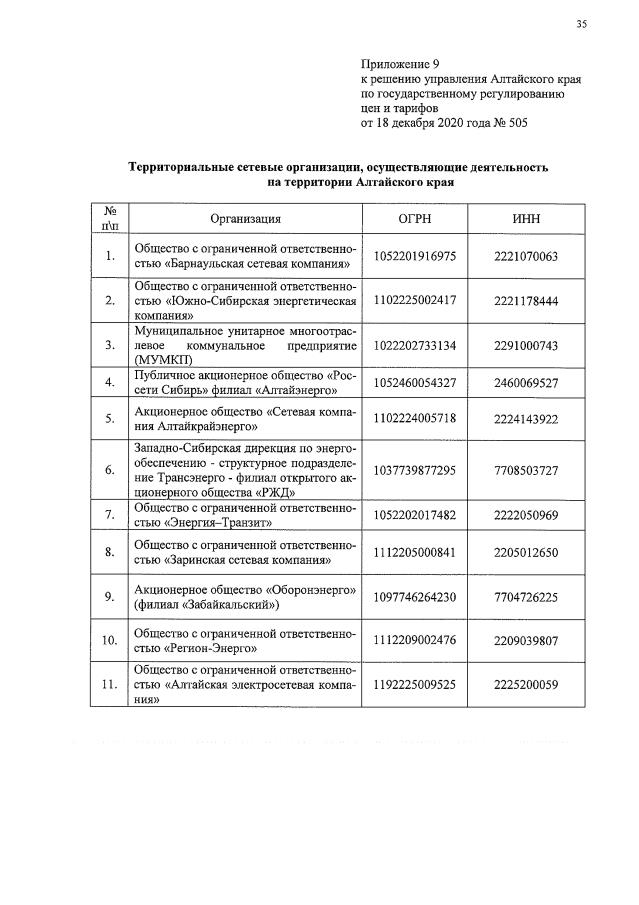 35

Приложение 9
к решению управления Алтайского края по государственному регулированию цен и тарифов
от 18 декабря 2020 года № 505

Территориальные сетевые организации, осуществляющие деятельность на территории Алтайского края

| № п\п | Организация | ОГРН | ИНН |
|---|---|---|---|
| 1. | Общество с ограниченной ответственностью «Барнаульская сетевая компания» | 1052201916975 | 2221070063 |
| 2. | Общество с ограниченной ответственностью «Южно-Сибирская энергетическая компания» | 1102225002417 | 2221178444 |
| 3. | Муниципальное унитарное многоотраслевое коммунальное предприятие (МУМКП) | 1022202733134 | 2291000743 |
| 4. | Публичное акционерное общество «Россети Сибирь» филиал «Алтайэнерго» | 1052460054327 | 2460069527 |
| 5. | Акционерное общество «Сетевая компания Алтайкрайэнерго» | 1102224005718 | 2224143922 |
| 6. | Западно-Сибирская дирекция по энергообеспечению - структурное подразделение Трансэнерго - филиал открытого акционерного общества «РЖД» | 1037739877295 | 7708503727 |
| 7. | Общество с ограниченной ответственностью «Энергия–Транзит» | 1052202017482 | 2222050969 |
| 8. | Общество с ограниченной ответственностью «Заринская сетевая компания» | 1112205000841 | 2205012650 |
| 9. | Акционерное общество «Оборонэнерго» (филиал «Забайкальский») | 1097746264230 | 7704726225 |
| 10. | Общество с ограниченной ответственностью «Регион-Энерго» | 1112209002476 | 2209039807 |
| 11. | Общество с ограниченной ответственностью «Алтайская электросетевая компания» | 1192225009525 | 2225200059 |